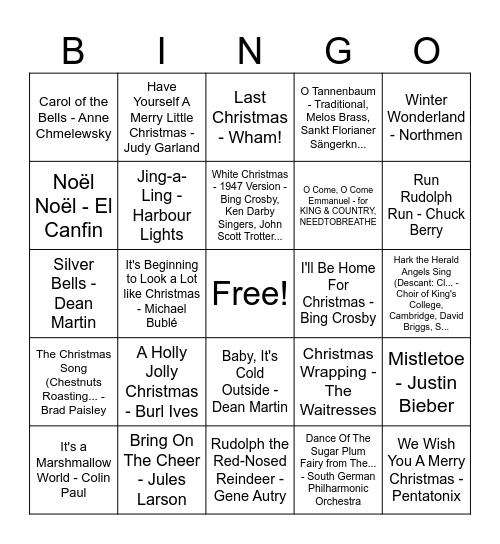 | B | I | N | G | O |
|---|---|---|---|---|
| Carol of the Bells - Anne Chmelewsky | Have Yourself A Merry Little Christmas - Judy Garland | Last Christmas - Wham! | O Tannenbaum - Traditional, Melos Brass, Sankt Florianer Sängerkn... | Winter Wonderland - Northmen |
| Noël Noël - El Canfin | Jing-a-Ling - Harbour Lights | White Christmas - 1947 Version - Bing Crosby, Ken Darby Singers, John Scott Trotter... | O Come, O Come Emmanuel - for KING & COUNTRY, NEEDTOBREATHE | Run Rudolph Run - Chuck Berry |
| Silver Bells - Dean Martin | It's Beginning to Look a Lot like Christmas - Michael Bublé | Free! | I'll Be Home For Christmas - Bing Crosby | Hark the Herald Angels Sing (Descant: Cl... - Choir of King's College, Cambridge, David Briggs, S... |
| The Christmas Song (Chestnuts Roasting... - Brad Paisley | A Holly Jolly Christmas - Burl Ives | Baby, It's Cold Outside - Dean Martin | Christmas Wrapping - The Waitresses | Mistletoe - Justin Bieber |
| It's a Marshmallow World - Colin Paul | Bring On The Cheer - Jules Larson | Rudolph the Red-Nosed Reindeer - Gene Autry | Dance Of The Sugar Plum Fairy from The... - South German Philharmonic Orchestra | We Wish You A Merry Christmas - Pentatonix |